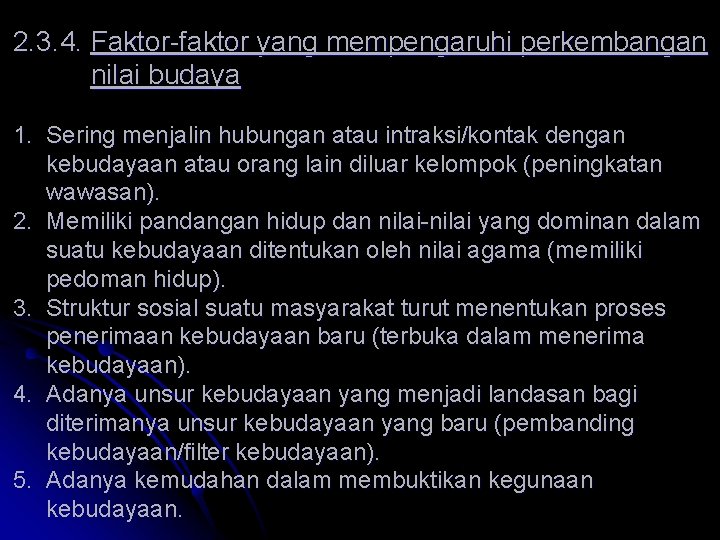 2.3.4. Faktor-faktor yang mempengaruhi perkembangan nilai budaya

1. Sering menjalin hubungan atau intraksi/kontak dengan kebudayaan atau orang lain diluar kelompok (peningkatan wawasan).
2. Memiliki pandangan hidup dan nilai-nilai yang dominan dalam suatu kebudayaan ditentukan oleh nilai agama (memiliki pedoman hidup).
3. Struktur sosial suatu masyarakat turut menentukan proses penerimaan kebudayaan baru (terbuka dalam menerima kebudayaan).
4. Adanya unsur kebudayaan yang menjadi landasan bagi diterimanya unsur kebudayaan yang baru (pembanding kebudayaan/filter kebudayaan).
5. Adanya kemudahan dalam membuktikan kegunaan kebudayaan.